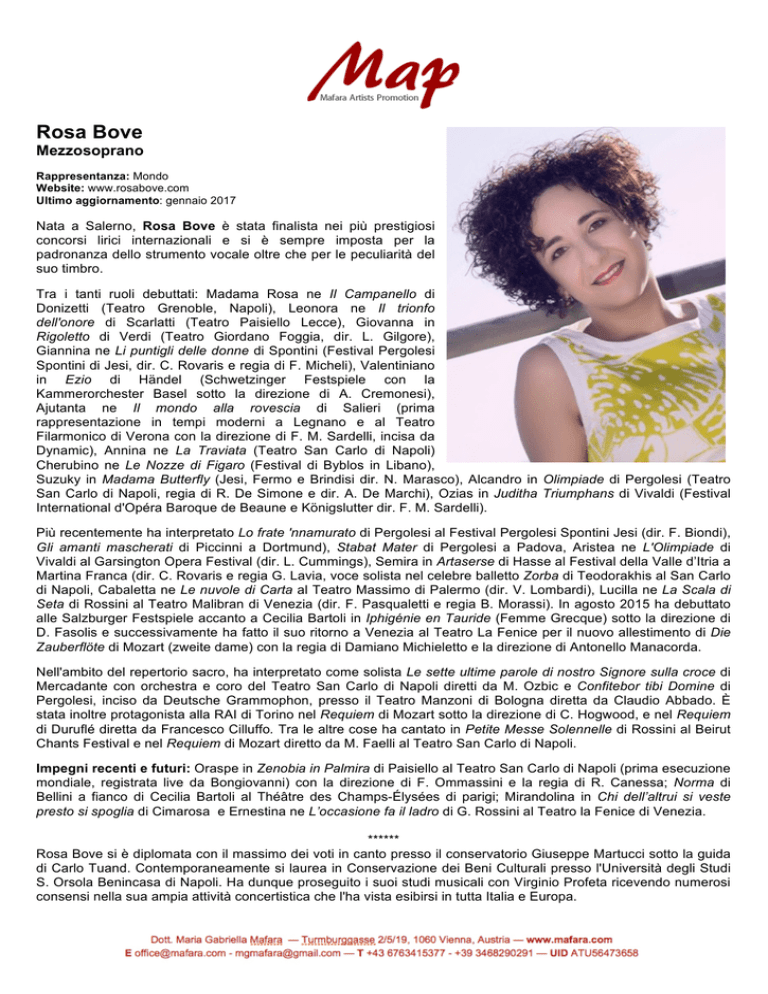 Map
Mafara Artists Promotion

Rosa Bove
Mezzosoprano

Rappresentanza: Mondo
Website: www.rosabove.com
Ultimo aggiornamento: gennaio 2017

Nata a Salerno, Rosa Bove è stata finalista nei più prestigiosi concorsi lirici internazionali e si è sempre imposta per la padronanza dello strumento vocale oltre che per le peculiarità del suo timbro.

Tra i tanti ruoli debuttati: Madama Rosa ne Il Campanello di Donizetti (Teatro Grenoble, Napoli), Leonora ne Il trionfo dell'onore di Scarlatti (Teatro Paisiello Lecce), Giovanna in Rigoletto di Verdi (Teatro Giordano Foggia, dir. L. Gilgore), Giannina ne Li puntigli delle donne di Spontini (Festival Pergolesi Spontini di Jesi, dir. C. Rovaris e regia di F. Micheli), Valentiniano in Ezio di Händel (Schwetzinger Festspiele con la Kammerorchester Basel sotto la direzione di A. Cremonesi), Ajutanta ne Il mondo alla rovescia di Salieri (prima rappresentazione in tempi moderni a Legnano e al Teatro Filarmonico di Verona con la direzione di F. M. Sardelli, incisa da Dynamic), Annina ne La Traviata (Teatro San Carlo di Napoli) Cherubino ne Le Nozze di Figaro (Festival di Byblos in Libano), Suzuky in Madama Butterfly (Jesi, Fermo e Brindisi dir. N. Marasco), Alcandro in Olimpiade di Pergolesi (Teatro San Carlo di Napoli, regia di R. De Simone e dir. A. De Marchi), Ozias in Juditha Triumphans di Vivaldi (Festival International d'Opéra Baroque de Beaune e Königslutter dir. F. M. Sardelli).

Più recentemente ha interpretato Lo frate 'nnamurato di Pergolesi al Festival Pergolesi Spontini Jesi (dir. F. Biondi), Gli amanti mascherati di Piccinni a Dortmund), Stabat Mater di Pergolesi a Padova, Aristea ne L'Olimpiade di Vivaldi al Garsington Opera Festival (dir. L. Cummings), Semira in Artaserse di Hasse al Festival della Valle d'Itria a Martina Franca (dir. C. Rovaris e regia G. Lavia, voce solista nel celebre balletto Zorba di Teodorakhis al San Carlo di Napoli, Cabaletta ne Le nuvole di Carta al Teatro Massimo di Palermo (dir. V. Lombardi), Lucilla ne La Scala di Seta di Rossini al Teatro Malibran di Venezia (dir. F. Pasqualetti e regia B. Morassi). In agosto 2015 ha debuttato alle Salzburger Festspiele accanto a Cecilia Bartoli in Iphigénie en Tauride (Femme Grecque) sotto la direzione di D. Fasolis e successivamente ha fatto il suo ritorno a Venezia al Teatro La Fenice per il nuovo allestimento di Die Zauberflöte di Mozart (zweite dame) con la regia di Damiano Michieletto e la direzione di Antonello Manacorda.

Nell'ambito del repertorio sacro, ha interpretato come solista Le sette ultime parole di nostro Signore sulla croce di Mercadante con orchestra e coro del Teatro San Carlo di Napoli diretti da M. Ozbic e Confitebor tibi Domine di Pergolesi, inciso da Deutsche Grammophon, presso il Teatro Manzoni di Bologna diretta da Claudio Abbado. È stata inoltre protagonista alla RAI di Torino nel Requiem di Mozart sotto la direzione di C. Hogwood, e nel Requiem di Duruflé diretta da Francesco Cilluffo. Tra le altre cose ha cantato in Petite Messe Solennelle di Rossini al Beirut Chants Festival e nel Requiem di Mozart diretto da M. Faelli al Teatro San Carlo di Napoli.

Impegni recenti e futuri: Oraspe in Zenobia in Palmira di Paisiello al Teatro San Carlo di Napoli (prima esecuzione mondiale, registrata live da Bongiovanni) con la direzione di F. Ommassini e la regia di R. Canessa; Norma di Bellini a fianco di Cecilia Bartoli al Théâtre des Champs-Élysées di parigi; Mirandolina in Chi dell'altrui si veste presto si spoglia di Cimarosa e Ernestina ne L'occasione fa il ladro di G. Rossini al Teatro la Fenice di Venezia.

******

Rosa Bove si è diplomata con il massimo dei voti in canto presso il conservatorio Giuseppe Martucci sotto la guida di Carlo Tuand. Contemporaneamente si laurea in Conservazione dei Beni Culturali presso l'Università degli Studi S. Orsola Benincasa di Napoli. Ha dunque proseguito i suoi studi musicali con Virginio Profeta ricevendo numerosi consensi nella sua ampia attività concertistica che l'ha vista esibirsi in tutta Italia e Europa.

Dott. Maria Gabriella Mafara — Turmburggasse 2/5/19, 1060 Vienna, Austria — www.mafara.com
E office@mafara.com - mgmafara@gmail.com — T +43 6763415377 - +39 3468290291 — UID ATU56473658